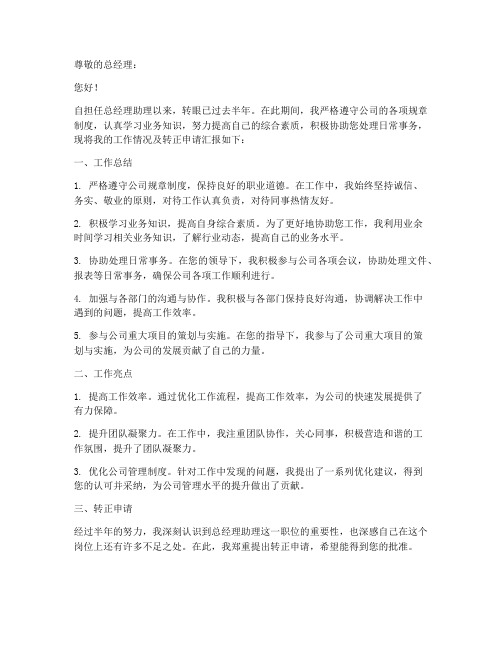 尊敬的总经理：

您好！

自担任总经理助理以来，转眼已过去半年。在此期间，我严格遵守公司的各项规章制度，认真学习业务知识，努力提高自己的综合素质，积极协助您处理日常事务，现将我的工作情况及转正申请汇报如下：

一、工作总结

1. 严格遵守公司规章制度，保持良好的职业道德。在工作中，我始终坚持诚信、务实、敬业的原则，对待工作认真负责，对待同事热情友好。

2. 积极学习业务知识，提高自身综合素质。为了更好地协助您工作，我利用业余时间学习相关业务知识，了解行业动态，提高自己的业务水平。

3. 协助处理日常事务。在您的领导下，我积极参与公司各项会议，协助处理文件、报表等日常事务，确保公司各项工作顺利进行。

4. 加强与各部门的沟通与协作。我积极与各部门保持良好沟通，协调解决工作中遇到的问题，提高工作效率。

5. 参与公司重大项目的策划与实施。在您的指导下，我参与了公司重大项目的策划与实施，为公司的发展贡献了自己的力量。

二、工作亮点

1. 提高工作效率。通过优化工作流程，提高工作效率，为公司的快速发展提供了有力保障。

2. 提升团队凝聚力。在工作中，我注重团队协作，关心同事，积极营造和谐的工作氛围，提升了团队凝聚力。

3. 优化公司管理制度。针对工作中发现的问题，我提出了一系列优化建议，得到您的认可并采纳，为公司管理水平的提升做出了贡献。

三、转正申请

经过半年的努力，我深刻认识到总经理助理这一职位的重要性，也深感自己在这个岗位上还有许多不足之处。在此，我郑重提出转正申请，希望能得到您的批准。